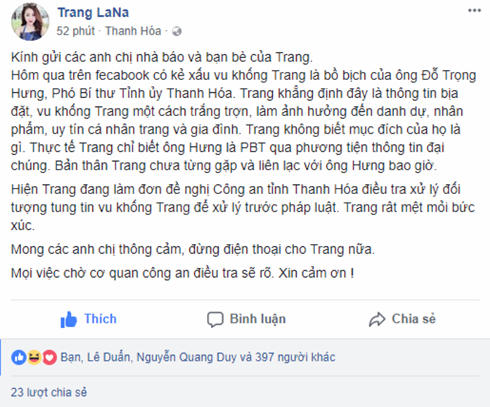 Trang LaNa
52 phút · Thanh Hóa ·

Kính gửi các anh chị nhà báo và bạn bè của Trang.
Hôm qua trên fecabook có kẻ xấu vu khống Trang là bồ bịch của ông Đỗ Trọng Hưng, Phó Bí thư Tỉnh ủy Thanh Hóa. Trang khẳng định đây là thông tin bịa đặt, vu khống Trang một cách trắng trợn, làm ảnh hưởng đến danh dự, nhân phẩm, uy tín cá nhân trang và gia đình. Trang không biết mục đích của họ là gì. Thực tế Trang chỉ biết ông Hưng là PBT qua phương tiện thông tin đại chúng. Bản thân Trang chưa từng gặp và liên lạc với ông Hưng bao giờ.

Hiện Trang đang làm đơn đề nghị Công an tỉnh Thanh Hóa điều tra xử lý đối tượng tung tin vu khống Trang để xử lý trước pháp luật. Trang rất mệt mỏi bức xúc.

Mong các anh chị thông cảm, đừng điện thoại cho Trang nữa.

Mọi việc chờ cơ quan công an điều tra sẽ rõ. Xin cảm ơn !

Thích Bình luận Chia sẻ

Bạn, Lê Duẩn, Nguyễn Quang Duy và 397 người khác

23 lượt chia sẻ